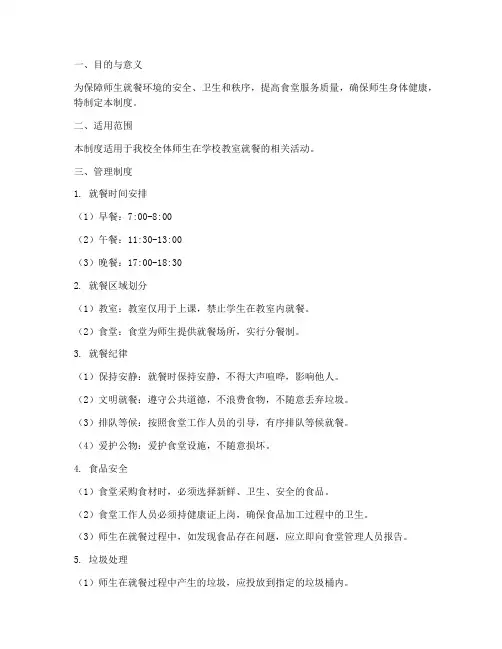 一、目的与意义

为保障师生就餐环境的安全、卫生和秩序，提高食堂服务质量，确保师生身体健康，特制定本制度。

二、适用范围

本制度适用于我校全体师生在学校教室就餐的相关活动。

三、管理制度

1. 就餐时间安排

（1）早餐：7:00-8:00

（2）午餐：11:30-13:00

（3）晚餐：17:00-18:30

2. 就餐区域划分

（1）教室：教室仅用于上课，禁止学生在教室内就餐。

（2）食堂：食堂为师生提供就餐场所，实行分餐制。

3. 就餐纪律

（1）保持安静：就餐时保持安静，不得大声喧哗，影响他人。

（2）文明就餐：遵守公共道德，不浪费食物，不随意丢弃垃圾。

（3）排队等候：按照食堂工作人员的引导，有序排队等候就餐。

（4）爱护公物：爱护食堂设施，不随意损坏。

4. 食品安全

（1）食堂采购食材时，必须选择新鲜、卫生、安全的食品。

（2）食堂工作人员必须持健康证上岗，确保食品加工过程中的卫生。

（3）师生在就餐过程中，如发现食品存在问题，应立即向食堂管理人员报告。

5. 垃圾处理

（1）师生在就餐过程中产生的垃圾，应投放到指定的垃圾桶内。